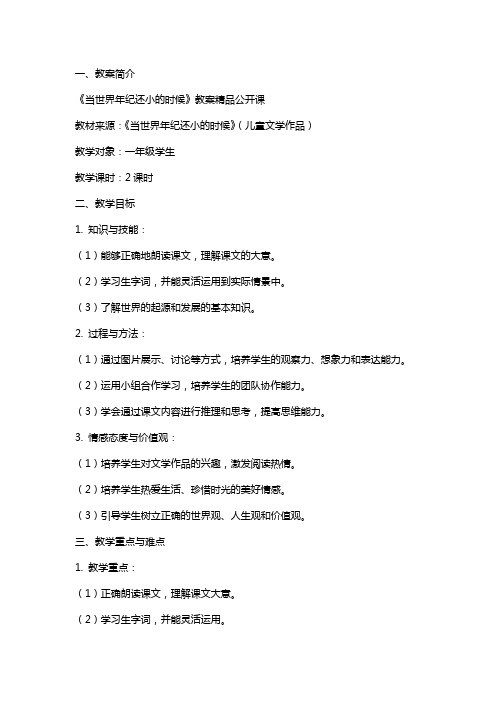 一、教案简介

《当世界年纪还小的时候》教案精品公开课

教材来源：《当世界年纪还小的时候》（儿童文学作品）

教学对象：一年级学生

教学课时：2 课时

二、教学目标

1. 知识与技能：

（1）能够正确地朗读课文，理解课文的大意。

（2）学习生字词，并能灵活运用到实际情景中。

（3）了解世界的起源和发展的基本知识。

2. 过程与方法：

（1）通过图片展示、讨论等方式，培养学生的观察力、想象力和表达能力。

（2）运用小组合作学习，培养学生的团队协作能力。

（3）学会通过课文内容进行推理和思考，提高思维能力。

3. 情感态度与价值观：

（1）培养学生对文学作品的兴趣，激发阅读热情。

（2）培养学生热爱生活、珍惜时光的美好情感。

（3）引导学生树立正确的世界观、人生观和价值观。

三、教学重点与难点

1. 教学重点：

（1）正确朗读课文，理解课文大意。

（2）学习生字词，并能灵活运用。